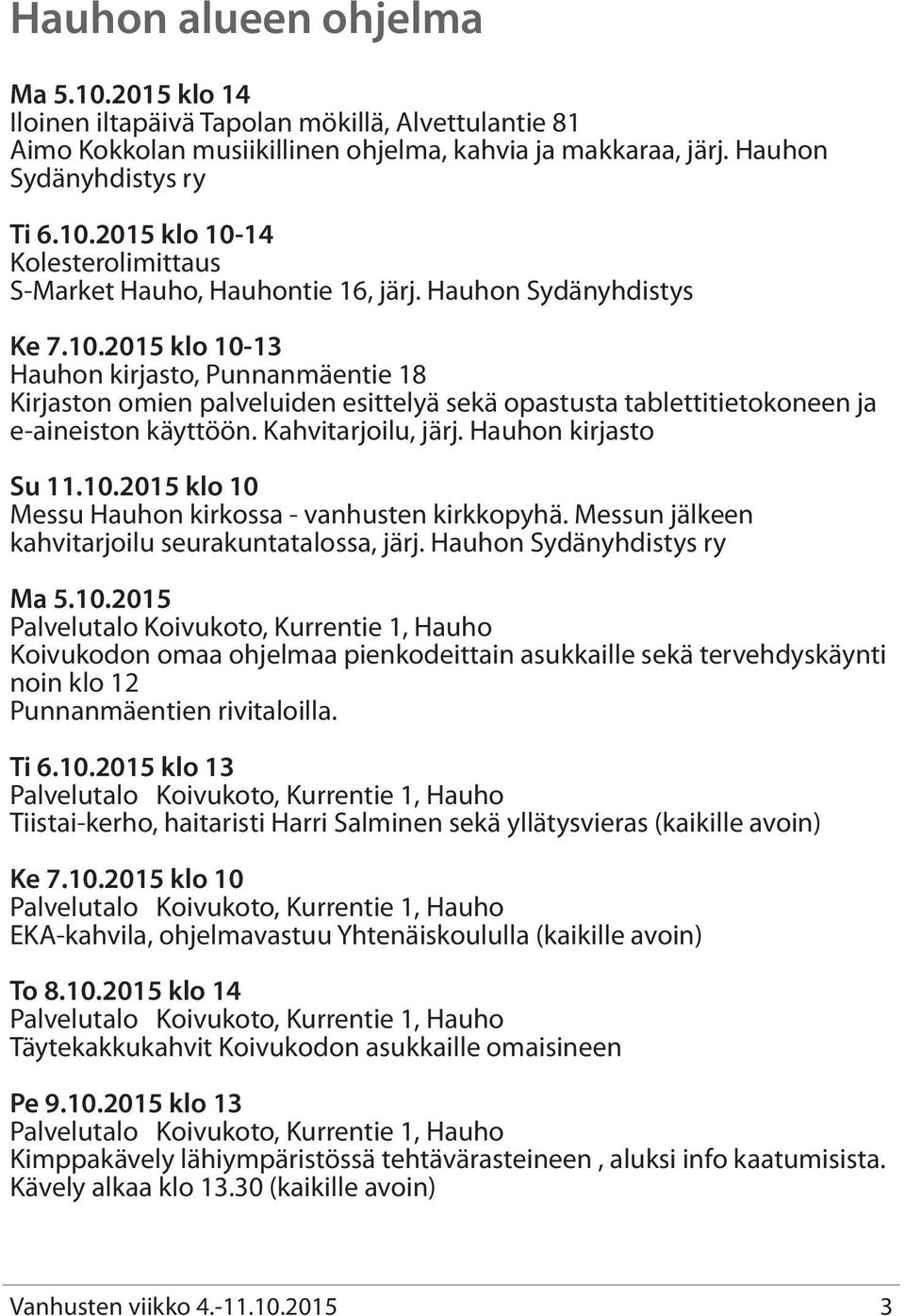 Hauhon alueen ohjelma

Ma 5.10.2015 klo 14
Iloinen iltapäivä Tapolan mökillä, Alvettulantie 81
Aimo Kokkolan musiikillinen ohjelma, kahvia ja makkaraa, järj. Hauhon Sydänyhdistys ry

Ti 6.10.2015 klo 10-14
Kolesterolimittaus
S-Market Hauho, Hauhontie 16, järj. Hauhon Sydänyhdistys

Ke 7.10.2015 klo 10-13
Hauhon kirjasto, Punnanmäentie 18
Kirjaston omien palveluiden esittelyä sekä opastusta tablettitietokoneen ja e-aineiston käyttöön. Kahvitarjoilu, järj. Hauhon kirjasto

Su 11.10.2015 klo 10
Messu Hauhon kirkossa - vanhusten kirkkopyhä. Messun jälkeen kahvitarjoilu seurakuntatalossa, järj. Hauhon Sydänyhdistys ry

Ma 5.10.2015
Palvelutalo Koivukoto, Kurrentie 1, Hauho
Koivukodon omaa ohjelmaa pienkodeittain asukkaille sekä tervehdyskäynti noin klo 12
Punnanmäentien rivitaloilla.

Ti 6.10.2015 klo 13
Palvelutalo Koivukoto, Kurrentie 1, Hauho
Tiistai-kerho, haitaristi Harri Salminen sekä yllätysvieras (kaikille avoin)

Ke 7.10.2015 klo 10
Palvelutalo Koivukoto, Kurrentie 1, Hauho
EKA-kahvila, ohjelmavastuu Yhtenäiskoululla (kaikille avoin)

To 8.10.2015 klo 14
Palvelutalo Koivukoto, Kurrentie 1, Hauho
Täytekakkukahvit Koivukodon asukkaille omaisineen

Pe 9.10.2015 klo 13
Palvelutalo Koivukoto, Kurrentie 1, Hauho
Kimppakävely lähiympäristössä tehtävärasteineen , aluksi info kaatumisista. Kävely alkaa klo 13.30 (kaikille avoin)

Vanhusten viikko 4.-11.10.2015 3